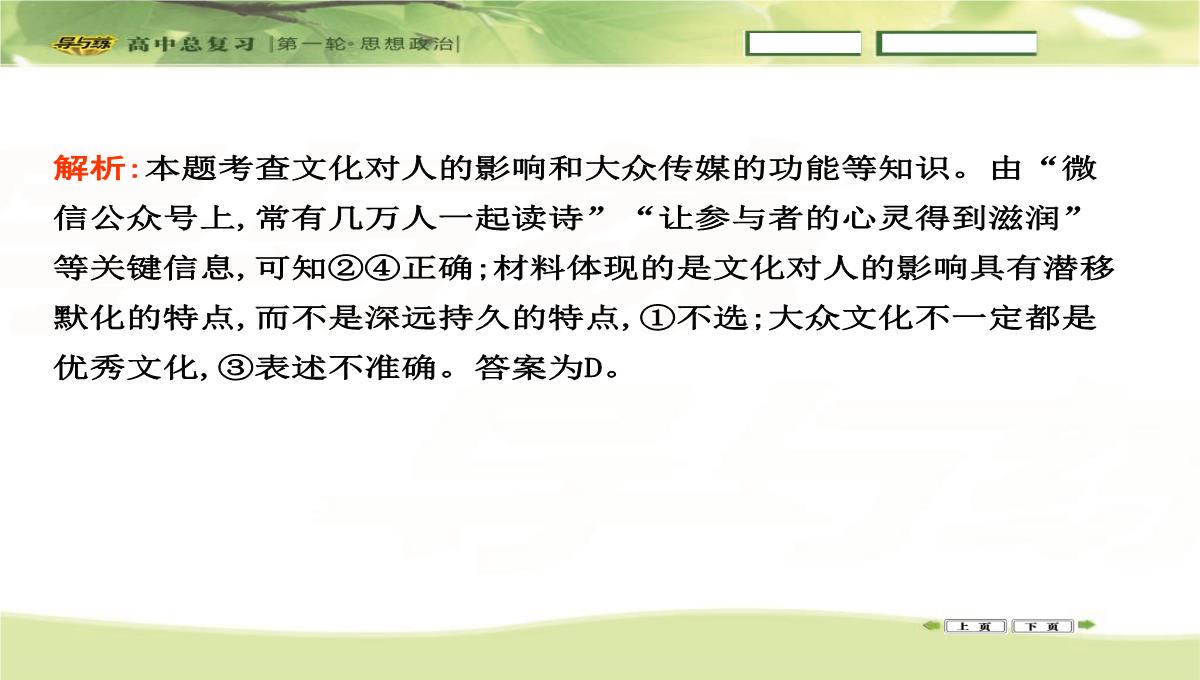 导与练 高中总复习 |第一轮·思想政治|

解析:本题考查文化对人的影响和大众传媒的功能等知识。由“微信公众号上,常有几万人一起读诗”“让参与者的心灵得到滋润”等关键信息,可知②④正确;材料体现的是文化对人的影响具有潜移默化的特点,而不是深远持久的特点,①不选;大众文化不一定都是优秀文化,③表述不准确。答案为D。

上页 下页